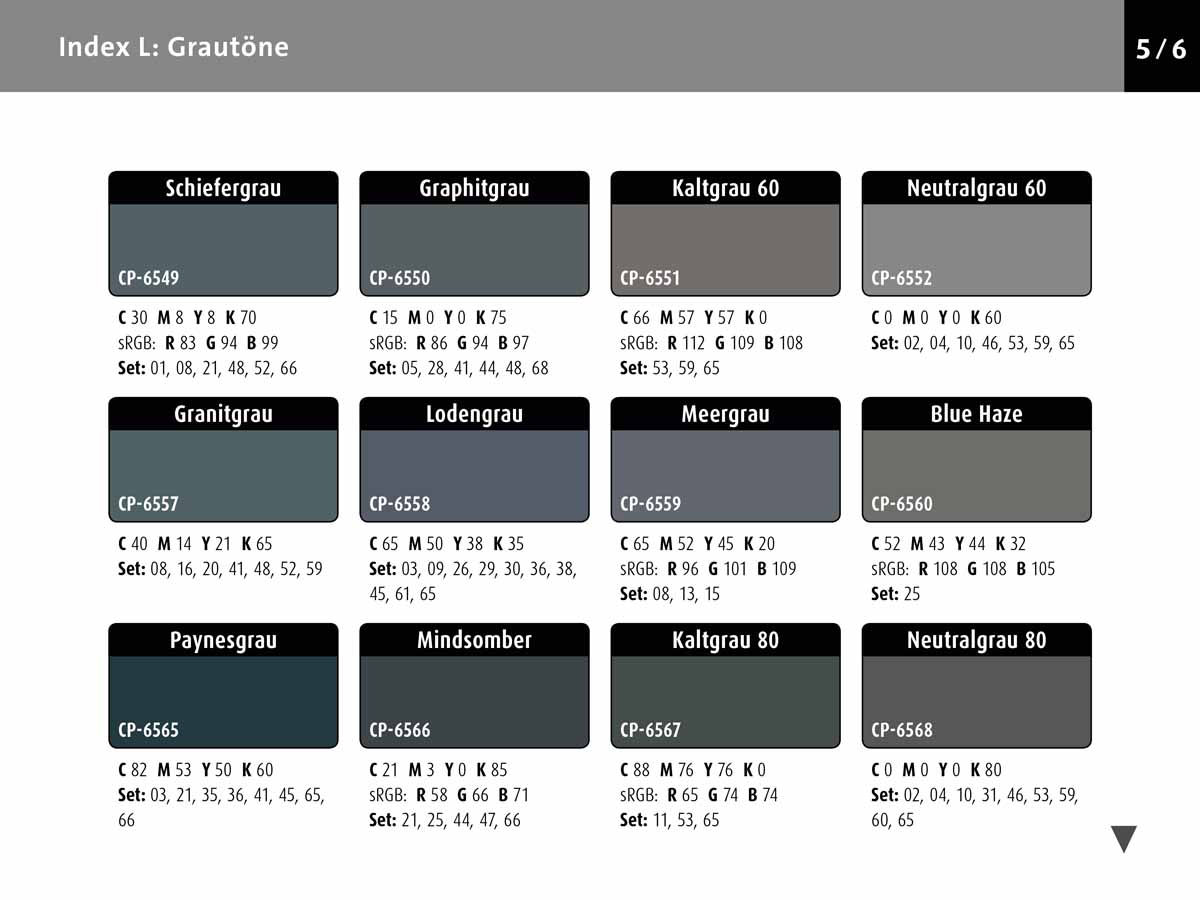 Index L: Grautöne

5 / 6

Schiefergrau
CP-6549
C 30 M 8 Y 8 K 70
sRGB: R 83 G 94 B 99
Set: 01, 08, 21, 48, 52, 66

Graphitgrau
CP-6550
C 15 M 0 Y 0 K 75
sRGB: R 86 G 94 B 97
Set: 05, 28, 41, 44, 48, 68

Kaltgrau 60
CP-6551
C 66 M 57 Y 57 K 0
sRGB: R 112 G 109 B 108
Set: 53, 59, 65

Neutralgrau 60
CP-6552
C 0 M 0 Y 0 K 60
Set: 02, 04, 10, 46, 53, 59, 65

Granitgrau
CP-6557
C 40 M 14 Y 21 K 65
Set: 08, 16, 20, 41, 48, 52, 59

Lodengrau
CP-6558
C 65 M 50 Y 38 K 35
Set: 03, 09, 26, 29, 30, 36, 38, 45, 61, 65

Meergrau
CP-6559
C 65 M 52 Y 45 K 20
sRGB: R 96 G 101 B 109
Set: 08, 13, 15

Blue Haze
CP-6560
C 52 M 43 Y 44 K 32
sRGB: R 108 G 108 B 105
Set: 25

Paynesgrau
CP-6565
C 82 M 53 Y 50 K 60
Set: 03, 21, 35, 36, 41, 45, 65, 66

Mindsomber
CP-6566
C 21 M 3 Y 0 K 85
sRGB: R 58 G 66 B 71
Set: 21, 25, 44, 47, 66

Kaltgrau 80
CP-6567
C 88 M 76 Y 76 K 0
sRGB: R 65 G 74 B 74
Set: 11, 53, 65

Neutralgrau 80
CP-6568
C 0 M 0 Y 0 K 80
Set: 02, 04, 10, 31, 46, 53, 59, 60, 65